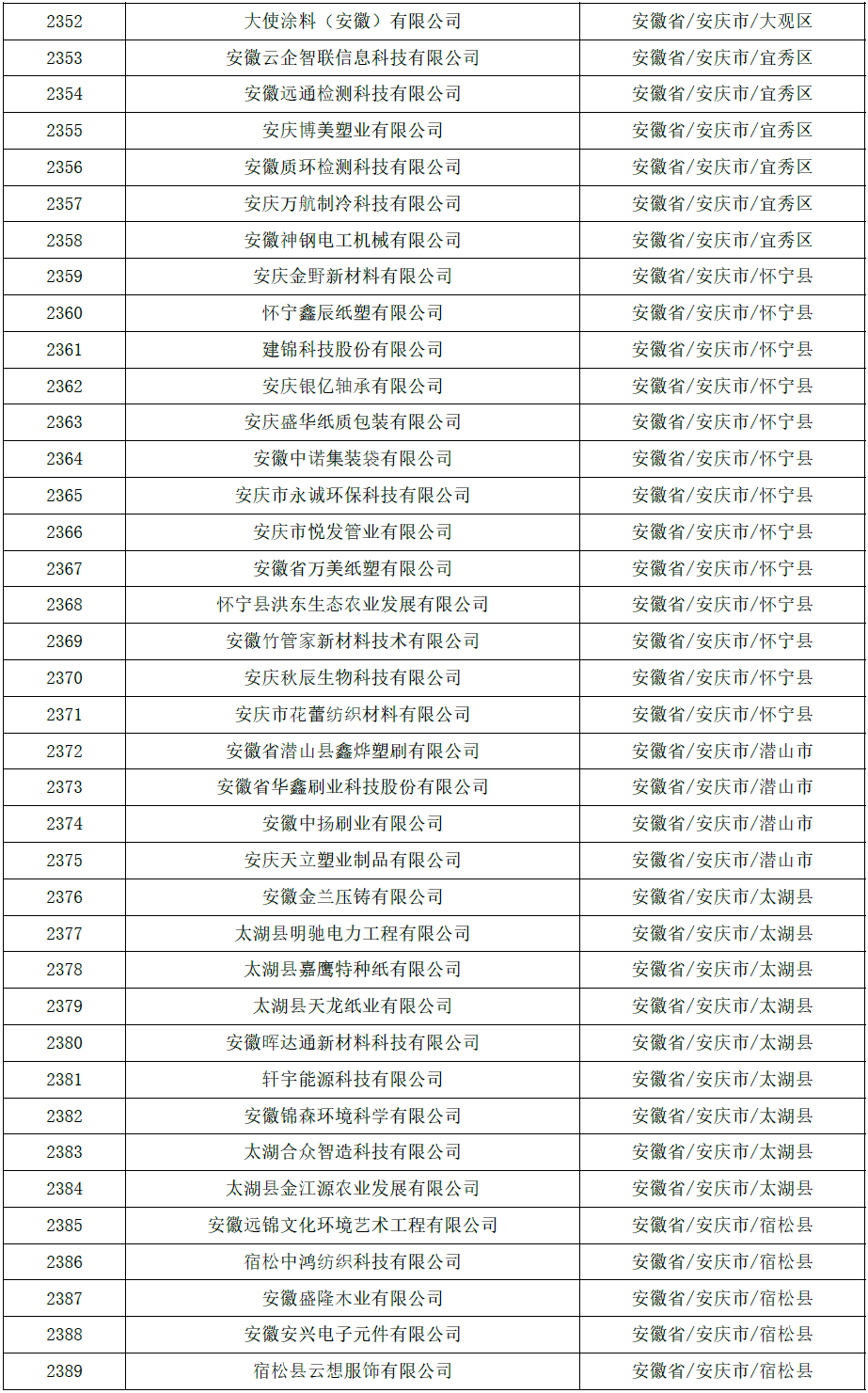 | | | |
|---|---|---|
| 2352 | 大使涂料（安徽）有限公司 | 安徽省/安庆市/大观区 |
| 2353 | 安徽云企智联信息科技有限公司 | 安徽省/安庆市/宜秀区 |
| 2354 | 安徽远通检测科技有限公司 | 安徽省/安庆市/宜秀区 |
| 2355 | 安庆博美塑业有限公司 | 安徽省/安庆市/宜秀区 |
| 2356 | 安徽质环检测科技有限公司 | 安徽省/安庆市/宜秀区 |
| 2357 | 安庆万航制冷科技有限公司 | 安徽省/安庆市/宜秀区 |
| 2358 | 安徽神钢电工机械有限公司 | 安徽省/安庆市/宜秀区 |
| 2359 | 安庆金野新材料有限公司 | 安徽省/安庆市/怀宁县 |
| 2360 | 怀宁鑫辰纸塑有限公司 | 安徽省/安庆市/怀宁县 |
| 2361 | 建锦科技股份有限公司 | 安徽省/安庆市/怀宁县 |
| 2362 | 安庆银亿轴承有限公司 | 安徽省/安庆市/怀宁县 |
| 2363 | 安庆盛华纸质包装有限公司 | 安徽省/安庆市/怀宁县 |
| 2364 | 安徽中诺集装袋有限公司 | 安徽省/安庆市/怀宁县 |
| 2365 | 安庆市永诚环保科技有限公司 | 安徽省/安庆市/怀宁县 |
| 2366 | 安庆市悦发管业有限公司 | 安徽省/安庆市/怀宁县 |
| 2367 | 安徽省万美纸塑有限公司 | 安徽省/安庆市/怀宁县 |
| 2368 | 怀宁县洪东生态农业发展有限公司 | 安徽省/安庆市/怀宁县 |
| 2369 | 安徽竹管家新材料技术有限公司 | 安徽省/安庆市/怀宁县 |
| 2370 | 安庆秋辰生物科技有限公司 | 安徽省/安庆市/怀宁县 |
| 2371 | 安庆市花蕾纺织材料有限公司 | 安徽省/安庆市/怀宁县 |
| 2372 | 安徽省潜山县鑫烨塑刷有限公司 | 安徽省/安庆市/潜山市 |
| 2373 | 安徽省华鑫刷业科技股份有限公司 | 安徽省/安庆市/潜山市 |
| 2374 | 安徽中扬刷业有限公司 | 安徽省/安庆市/潜山市 |
| 2375 | 安庆天立塑业制品有限公司 | 安徽省/安庆市/潜山市 |
| 2376 | 安徽金兰压铸有限公司 | 安徽省/安庆市/太湖县 |
| 2377 | 太湖县明驰电力工程有限公司 | 安徽省/安庆市/太湖县 |
| 2378 | 太湖县嘉鹰特种纸有限公司 | 安徽省/安庆市/太湖县 |
| 2379 | 太湖县天龙纸业有限公司 | 安徽省/安庆市/太湖县 |
| 2380 | 安徽晖达通新材料科技有限公司 | 安徽省/安庆市/太湖县 |
| 2381 | 轩宇能源科技有限公司 | 安徽省/安庆市/太湖县 |
| 2382 | 安徽锦森环境科学有限公司 | 安徽省/安庆市/太湖县 |
| 2383 | 太湖合众智造科技有限公司 | 安徽省/安庆市/太湖县 |
| 2384 | 太湖县金江源农业发展有限公司 | 安徽省/安庆市/太湖县 |
| 2385 | 安徽远锦文化环境艺术工程有限公司 | 安徽省/安庆市/宿松县 |
| 2386 | 宿松中鸿纺织科技有限公司 | 安徽省/安庆市/宿松县 |
| 2387 | 安徽盛隆木业有限公司 | 安徽省/安庆市/宿松县 |
| 2388 | 安徽安兴电子元件有限公司 | 安徽省/安庆市/宿松县 |
| 2389 | 宿松县云想服饰有限公司 | 安徽省/安庆市/宿松县 |